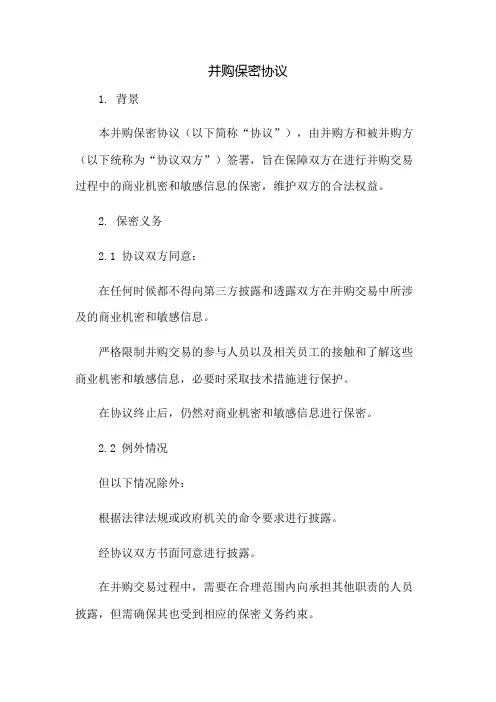 并购保密协议

1. 背景

本并购保密协议（以下简称“协议”），由并购方和被并购方（以下统称为“协议双方”）签署，旨在保障双方在进行并购交易过程中的商业机密和敏感信息的保密，维护双方的合法权益。

2. 保密义务

2.1 协议双方同意：

在任何时候都不得向第三方披露和透露双方在并购交易中所涉及的商业机密和敏感信息。

严格限制并购交易的参与人员以及相关员工的接触和了解这些商业机密和敏感信息，必要时采取技术措施进行保护。

在协议终止后，仍然对商业机密和敏感信息进行保密。

2.2 例外情况

但以下情况除外：

根据法律法规或政府机关的命令要求进行披露。

经协议双方书面同意进行披露。

在并购交易过程中，需要在合理范围内向承担其他职责的人员披露，但需确保其也受到相应的保密义务约束。